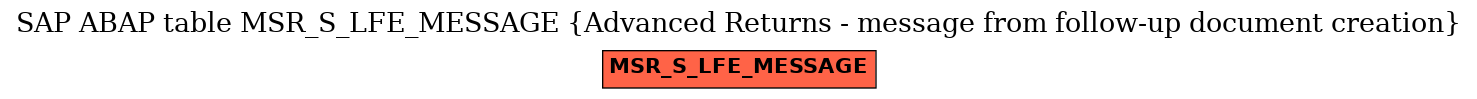 SAP ABAP table MSR_S_LFE_MESSAGE {Advanced Returns - message from follow-up document creation}

MSR_S_LFE_MESSAGE